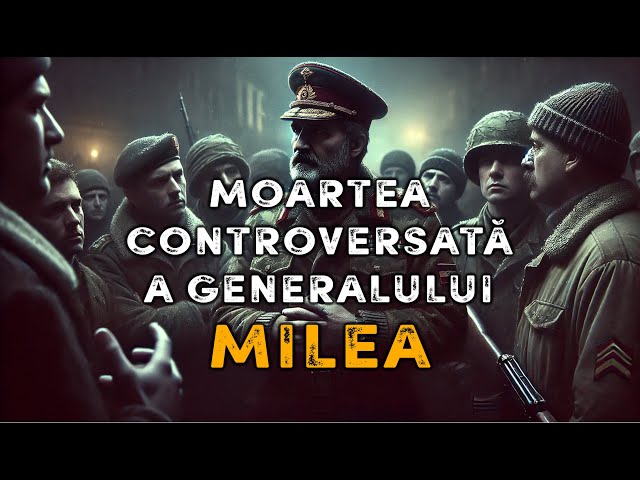 MOARTEA CONTROVERSATĂ A GENERALULUI MILEA